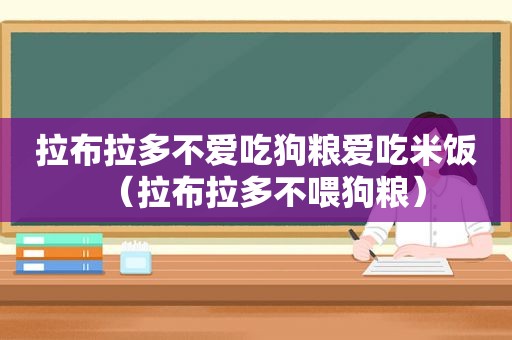 拉布拉多不爱吃狗粮爱吃米饭（拉布拉多不喂狗粮）